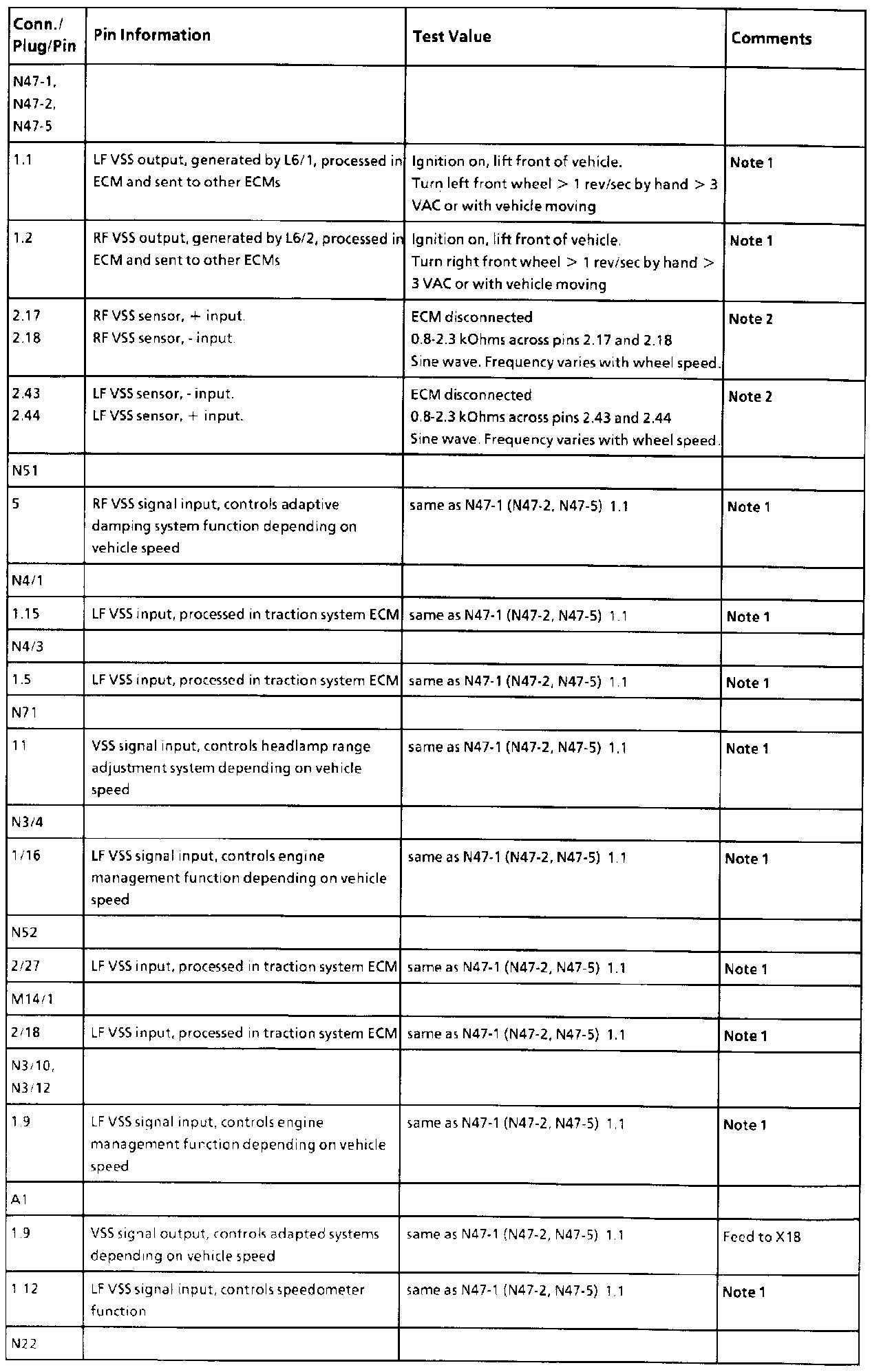 | Conn./ Plug/Pin | Pin Information | Test Value | Comments |
|---|---|---|---|
| N47-1, N47-2, N47-5 | | | |
| 1.1 | LF VSS output, generated by L6/1, processed in ECM and sent to other ECMs | Ignition on, lift front of vehicle. Turn left front wheel > 1 rev/sec by hand > 3 VAC or with vehicle moving | Note 1 |
| 1.2 | RF VSS output, generated by L6/2, processed in ECM and sent to other ECMs | Ignition on, lift front of vehicle. Turn right front wheel > 1 rev/sec by hand > 3 VAC or with vehicle moving | Note 1 |
| 2.17 2.18 | RF VSS sensor, + input. RF VSS sensor, - input. | ECM disconnected 0.8-2.3 kOhms across pins 2.17 and 2.18 Sine wave. Frequency varies with wheel speed. | Note 2 |
| 2.43 2.44 | LF VSS sensor, - input. LF VSS sensor, + input. | ECM disconnected 0.8-2.3 kOhms across pins 2.43 and 2.44 Sine wave. Frequency varies with wheel speed. | Note 2 |
| N51 | | | |
| 5 | RF VSS signal input, controls adaptive damping system function depending on vehicle speed | same as N47-1 (N47-2, N47-5) 1.1 | Note 1 |
| N4/1 | | | |
| 1.15 | LF VSS input, processed in traction system ECM | same as N47-1 (N47-2, N47-5) 1.1 | Note 1 |
| N4/3 | | | |
| 1.5 | LF VSS input, processed in traction system ECM | same as N47-1 (N47-2, N47-5) 1.1 | Note 1 |
| N71 | | | |
| 11 | VSS signal input, controls headlamp range adjustment system depending on vehicle speed | same as N47-1 (N47-2, N47-5) 1.1 | Note 1 |
| N3/4 | | | |
| 1/16 | LF VSS signal input, controls engine management function depending on vehicle speed | same as N47-1 (N47-2, N47-5) 1.1 | Note 1 |
| N52 | | | |
| 2/27 | LF VSS input, processed in traction system ECM | same as N47-1 (N47-2, N47-5) 1.1 | Note 1 |
| M14/1 | | | |
| 2/18 | LF VSS input, processed in traction system ECM | same as N47-1 (N47-2, N47-5) 1.1 | Note 1 |
| N3/10, N3/12 | | | |
| 1.9 | LF VSS signal input, controls engine management function depending on vehicle speed | same as N47-1 (N47-2, N47-5) 1.1 | Note 1 |
| A1 | | | |
| 1.9 | VSS signal output, controls adapted systems depending on vehicle speed | same as N47-1 (N47-2, N47-5) 1.1 | Feed to X18 |
| 1.12 | LF VSS signal input, controls speedometer function | same as N47-1 (N47-2, N47-5) 1.1 | Note 1 |
| N22 | | | |